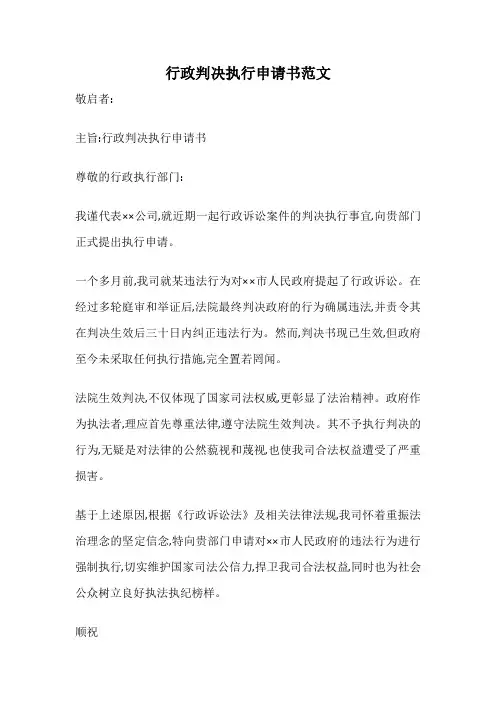 行政判决执行申请书范文

敬启者:

主旨:行政判决执行申请书

尊敬的行政执行部门:

我谨代表××公司,就近期一起行政诉讼案件的判决执行事宜,向贵部门正式提出执行申请。

一个多月前,我司就某违法行为对××市人民政府提起了行政诉讼。在经过多轮庭审和举证后,法院最终判决政府的行为确属违法,并责令其在判决生效后三十日内纠正违法行为。然而,判决书现已生效,但政府至今未采取任何执行措施,完全置若罔闻。

法院生效判决,不仅体现了国家司法权威,更彰显了法治精神。政府作为执法者,理应首先尊重法律,遵守法院生效判决。其不予执行判决的行为,无疑是对法律的公然藐视和蔑视,也使我司合法权益遭受了严重损害。

基于上述原因,根据《行政诉讼法》及相关法律法规,我司怀着重振法治理念的坚定信念,特向贵部门申请对××市人民政府的违法行为进行强制执行,切实维护国家司法公信力,捍卫我司合法权益,同时也为社会公众树立良好执法执纪榜样。

顺祝